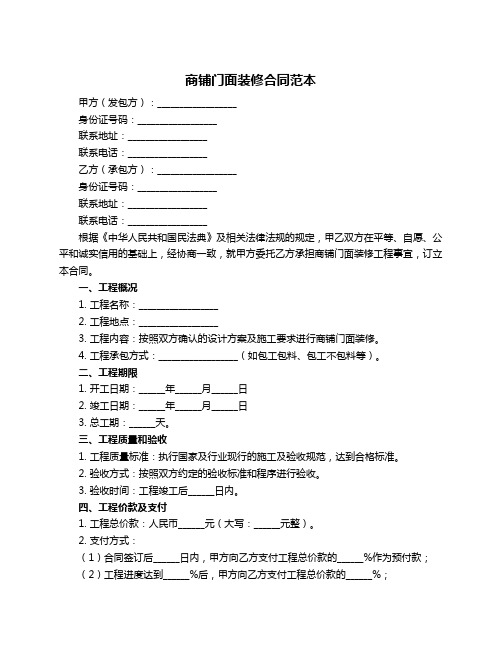 商铺门面装修合同范本

甲方（发包方）：________________

身份证号码：________________

联系地址：________________

联系电话：________________

乙方（承包方）：________________

身份证号码：________________

联系地址：________________

联系电话：________________

根据《中华人民共和国民法典》及相关法律法规的规定，甲乙双方在平等、自愿、公平和诚实信用的基础上，经协商一致，就甲方委托乙方承担商铺门面装修工程事宜，订立本合同。

一、工程概况

1. 工程名称：________________

2. 工程地点：________________

3. 工程内容：按照双方确认的设计方案及施工要求进行商铺门面装修。

4. 工程承包方式：________________（如包工包料、包工不包料等）。

二、工程期限

1. 开工日期：_____年_____月_____日

2. 竣工日期：_____年_____月_____日

3. 总工期：_____天。

三、工程质量和验收

1. 工程质量标准：执行国家及行业现行的施工及验收规范，达到合格标准。

2. 验收方式：按照双方约定的验收标准和程序进行验收。

3. 验收时间：工程竣工后_____日内。

四、工程价款及支付

1. 工程总价款：人民币_____元（大写：_____元整）。

2. 支付方式：

（1）合同签订后_____日内，甲方向乙方支付工程总价款的_____%作为预付款；

（2）工程进度达到_____%后，甲方向乙方支付工程总价款的_____%；